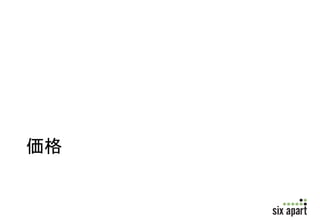 価格

six apart